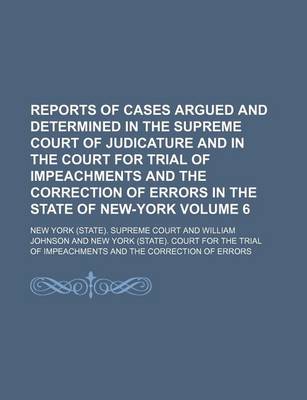 REPORTS OF CASES ARGUED AND DETERMINED IN THE SUPREME COURT OF JUDICATURE AND IN THE COURT FOR TRIAL OF IMPEACHMENTS AND THE CORRECTION OF ERRORS IN THE STATE OF NEW-YORK VOLUME 6

NEW YORK (STATE). SUPREME COURT AND WILLIAM JOHNSON AND NEW YORK (STATE). COURT FOR THE TRIAL OF IMPEACHMENTS AND THE CORRECTION OF ERRORS